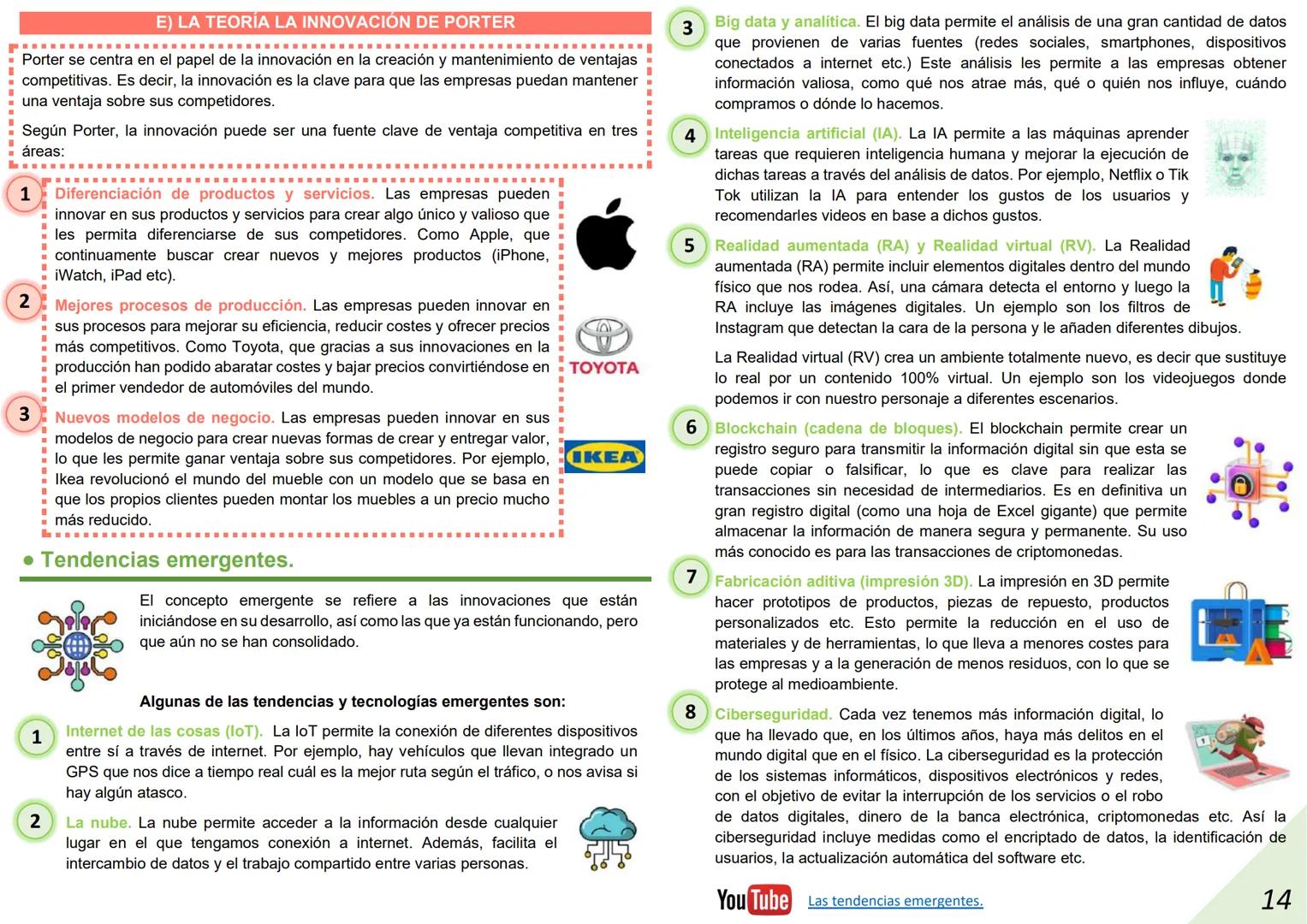 E) LA TEORÍA LA INNOVACIÓN DE PORTER

Porter se centra en el papel de la innovación en la creación y mantenimiento de ventajas competitivas. Es decir, la innovación es la clave para que las empresas puedan mantener una ventaja sobre sus competidores.

Según Porter, la innovación puede ser una fuente clave de ventaja competitiva en tres áreas:

1 Diferenciación de productos y servicios. Las empresas pueden innovar en sus productos y servicios para crear algo único y valioso que les permita diferenciarse de sus competidores. Como Apple, que continuamente buscar crear nuevos y mejores productos (iPhone, iWatch, iPad etc).

2 Mejores procesos de producción. Las empresas pueden innovar en sus procesos para mejorar su eficiencia, reducir costes y ofrecer precios más competitivos. Como Toyota, que gracias a sus innovaciones en la producción han podido abaratar costes y bajar precios convirtiéndose en el primer vendedor de automóviles del mundo.

TOYOTA

3 Nuevos modelos de negocio. Las empresas pueden innovar en sus modelos de negocio para crear nuevas formas de crear y entregar valor, lo que les permite ganar ventaja sobre sus competidores. Por ejemplo, Ikea revolucionó el mundo del mueble con un modelo que se basa en que los propios clientes pueden montar los muebles a un precio mucho más reducido.

IKEA

● Tendencias emergentes.

El concepto emergente se refiere a las innovaciones que están iniciándose en su desarrollo, así como las que ya están funcionando, pero que aún no se han consolidado.

Algunas de las tendencias y tecnologías emergentes son:

1 Internet de las cosas (IoT). La IoT permite la conexión de diferentes dispositivos entre sí a través de internet. Por ejemplo, hay vehículos que llevan integrado un GPS que nos dice a tiempo real cuál es la mejor ruta según el tráfico, o nos avisa si hay algún atasco.

2 La nube. La nube permite acceder a la información desde cualquier lugar en el que tengamos conexión a internet. Además, facilita el intercambio de datos y el trabajo compartido entre varias personas.

3 Big data y analítica. El big data permite el análisis de una gran cantidad de datos que provienen de varias fuentes (redes sociales, smartphones, dispositivos conectados a internet etc.) Este análisis les permite a las empresas obtener información valiosa, como qué nos atrae más, qué o quién nos influye, cuándo compramos o dónde lo hacemos.

4 Inteligencia artificial (IA). La IA permite a las máquinas aprender tareas que requieren inteligencia humana y mejorar la ejecución de dichas tareas a través del análisis de datos. Por ejemplo, Netflix o Tik Tok utilizan la IA para entender los gustos de los usuarios y recomendarles videos en base a dichos gustos.

5 Realidad aumentada (RA) y Realidad virtual (RV). La Realidad aumentada (RA) permite incluir elementos digitales dentro del mundo físico que nos rodea. Así, una cámara detecta el entorno y luego la RA incluye las imágenes digitales. Un ejemplo son los filtros de Instagram que detectan la cara de la persona y le añaden diferentes dibujos.

La Realidad virtual (RV) crea un ambiente totalmente nuevo, es decir que sustituye lo real por un contenido 100% virtual. Un ejemplo son los videojuegos donde podemos ir con nuestro personaje a diferentes escenarios.

6 Blockchain (cadena de bloques). El blockchain permite crear un registro seguro para transmitir la información digital sin que esta se puede copiar o falsificar, lo que es clave para realizar las transacciones sin necesidad de intermediarios. Es en definitiva un gran registro digital (como una hoja de Excel gigante) que permite almacenar la información de manera segura y permanente. Su uso más conocido es para las transacciones de criptomonedas.

7 Fabricación aditiva (impresión 3D). La impresión en 3D permite hacer prototipos de productos, piezas de repuesto, productos personalizados etc. Esto permite la reducción en el uso de materiales y de herramientas, lo que lleva a menores costes para las empresas y a la generación de menos residuos, con lo que se protege al medioambiente.

8 Ciberseguridad. Cada vez tenemos más información digital, lo que ha llevado que, en los últimos años, haya más delitos en el mundo digital que en el físico. La ciberseguridad es la protección de los sistemas informáticos, dispositivos electrónicos y redes, con el objetivo de evitar la interrupción de los servicios o el robo de datos digitales, dinero de la banca electrónica, criptomonedas etc. Así la ciberseguridad incluye medidas como el encriptado de datos, la identificación de usuarios, la actualización automática del software etc.

YouTube Las tendencias emergentes.

14